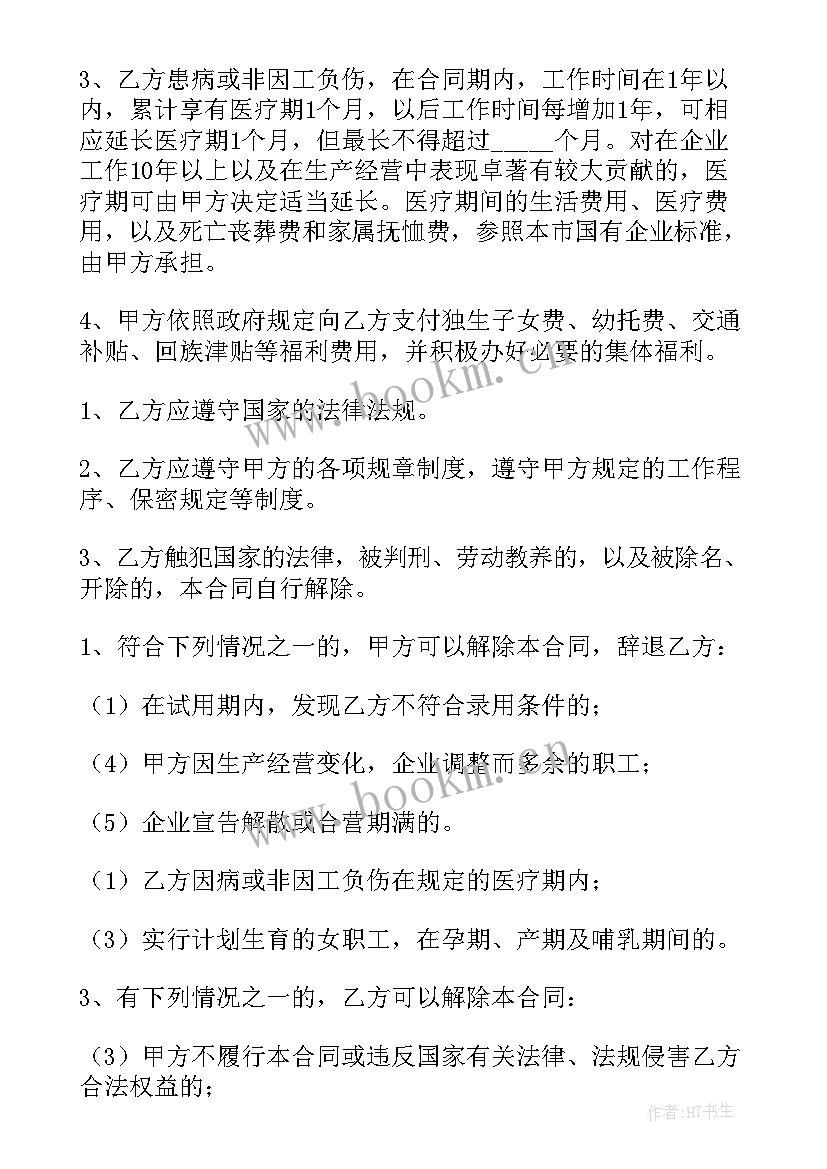 3、乙方患病或非因工负伤，在合同期内，工作时间在1年以内，累计享有医疗期1个月，以后工作时间每增加1年，可相应延长医疗期1个月，但最长不得超过_____个月。对在企业工作10年以上以及在生产经营中表现卓著有较大贡献的，医疗期可由甲方决定适当延长。医疗期间的生活费用、医疗费用，以及死亡丧葬费和家属抚恤费，参照本市国有企业标准，由甲方承担。

4、甲方依照政府规定向乙方支付独生子女费、幼托费、交通补贴、回族津贴等福利费用，并积极办好必要的集体福利。

1、乙方应遵守国家的法律法规。

2、乙方应遵守甲方的各项规章制度，遵守甲方规定的工作程序、保密规定等制度。

3、乙方触犯国家的法律，被判刑、劳动教养的，以及被除名、开除的，本合同自行解除。

1、符合下列情况之一的，甲方可以解除本合同，辞退乙方：

（1）在试用期内，发现乙方不符合录用条件的；

（4）甲方因生产经营变化，企业调整而多余的职工；

（5）企业宣告解散或合营期满的。

（1）乙方因病或非因工负伤在规定的医疗期内；

（3）实行计划生育的女职工，在孕期、产期及哺乳期间的。

3、有下列情况之一的，乙方可以解除本合同：

（3）甲方不履行本合同或违反国家有关法律、法规侵害乙方合法权益的；

www.bookm.cn

www.bookm.cn

作者:HT书生